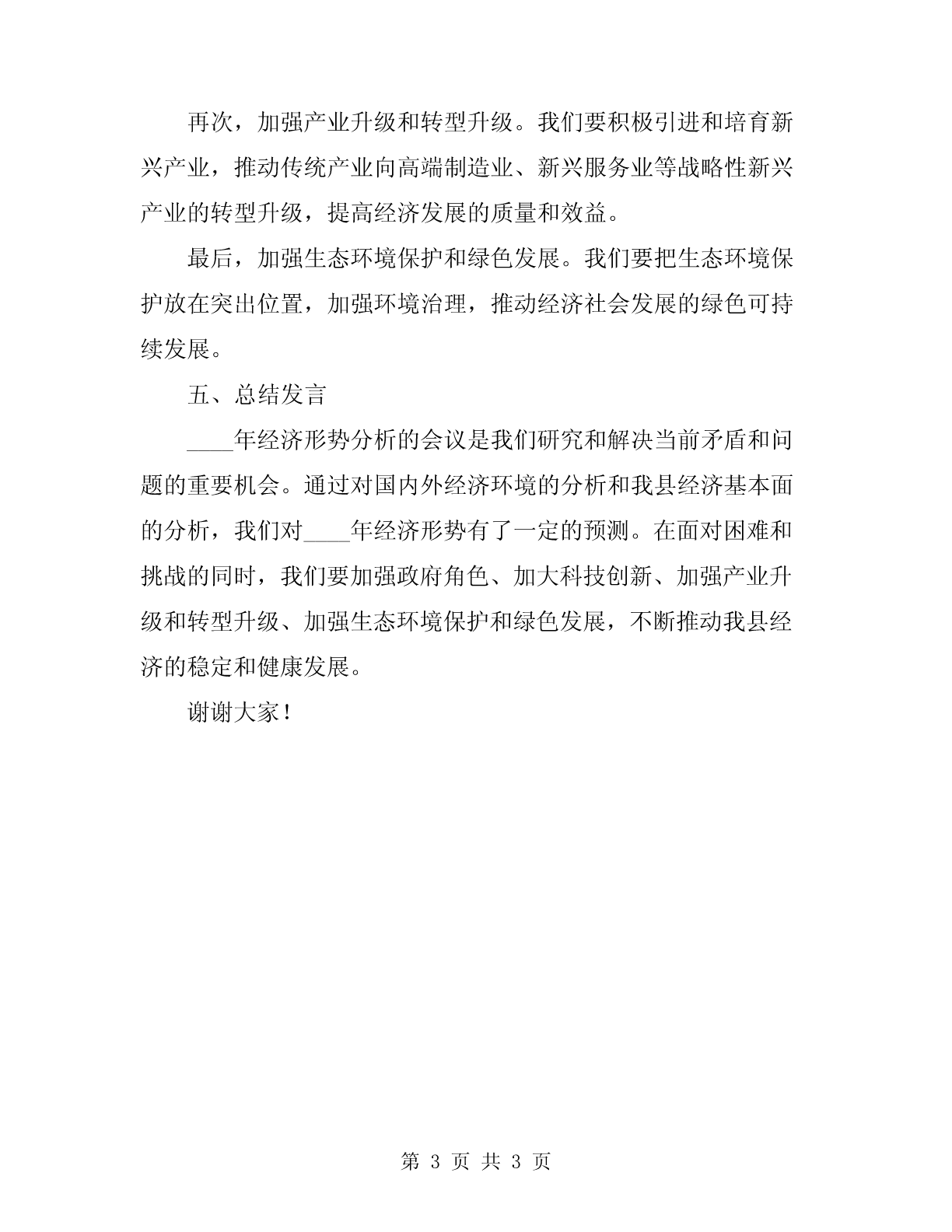 再次，加强产业升级和转型升级。我们要积极引进和培育新兴产业，推动传统产业向高端制造业、新兴服务业等战略性新兴产业的转型升级，提高经济发展的质量和效益。

最后，加强生态环境保护和绿色发展。我们要把生态环境保护放在突出位置，加强环境治理，推动经济社会发展的绿色可持续发展。

五、总结发言

____年经济形势分析的会议是我们研究和解决当前矛盾和问题的重要机会。通过对国内外经济环境的分析和我县经济基本面的分析，我们对____年经济形势有了一定的预测。在面对困难和挑战的同时，我们要加强政府角色、加大科技创新、加强产业升级和转型升级、加强生态环境保护和绿色发展，不断推动我县经济的稳定和健康发展。

谢谢大家！

第 3 页 共 3 页